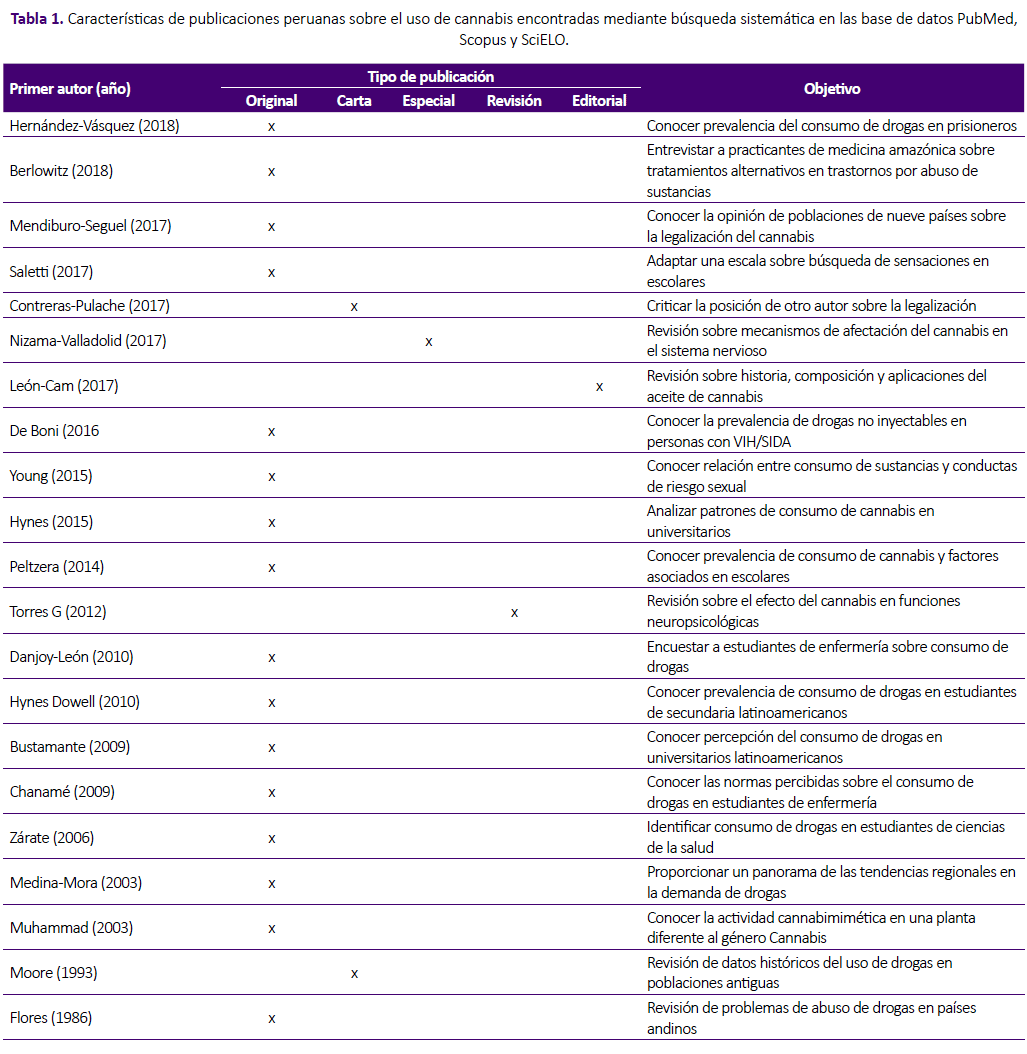 **Tabla 1.** Características de publicaciones peruanas sobre el uso de cannabis encontradas mediante búsqueda sistemática en las base de datos PubMed, Scopus y SciELO.

| Primer autor (año) | Tipo de publicación: Original | Carta | Especial | Revisión | Editorial | Objetivo |
|---|---|---|---|---|---|---|
| Hernández-Vásquez (2018) | x | | | | | Conocer prevalencia del consumo de drogas en prisioneros |
| Berlowitz (2018) | x | | | | | Entrevistar a practicantes de medicina amazónica sobre tratamientos alternativos en trastornos por abuso de sustancias |
| Mendiburo-Seguel (2017) | x | | | | | Conocer la opinión de poblaciones de nueve países sobre la legalización del cannabis |
| Saletti (2017) | x | | | | | Adaptar una escala sobre búsqueda de sensaciones en escolares |
| Contreras-Pulache (2017) | | x | | | | Criticar la posición de otro autor sobre la legalización |
| Nizama-Valladolid (2017) | | | x | | | Revisión sobre mecanismos de afectación del cannabis en el sistema nervioso |
| León-Cam (2017) | | | | | x | Revisión sobre historia, composición y aplicaciones del aceite de cannabis |
| De Boni (2016 | x | | | | | Conocer la prevalencia de drogas no inyectables en personas con VIH/SIDA |
| Young (2015) | x | | | | | Conocer relación entre consumo de sustancias y conductas de riesgo sexual |
| Hynes (2015) | x | | | | | Analizar patrones de consumo de cannabis en universitarios |
| Peltzera (2014) | x | | | | | Conocer prevalencia de consumo de cannabis y factores asociados en escolares |
| Torres G (2012) | | | | x | | Revisión sobre el efecto del cannabis en funciones neuropsicológicas |
| Danjoy-León (2010) | x | | | | | Encuestar a estudiantes de enfermería sobre consumo de drogas |
| Hynes Dowell (2010) | x | | | | | Conocer prevalencia de consumo de drogas en estudiantes de secundaria latinoamericanos |
| Bustamante (2009) | x | | | | | Conocer percepción del consumo de drogas en universitarios latinoamericanos |
| Chanamé (2009) | x | | | | | Conocer las normas percibidas sobre el consumo de drogas en estudiantes de enfermería |
| Zárate (2006) | x | | | | | Identificar consumo de drogas en estudiantes de ciencias de la salud |
| Medina-Mora (2003) | x | | | | | Proporcionar un panorama de las tendencias regionales en la demanda de drogas |
| Muhammad (2003) | x | | | | | Conocer la actividad cannabimimética en una planta diferente al género Cannabis |
| Moore (1993) | | x | | | | Revisión de datos históricos del uso de drogas en poblaciones antiguas |
| Flores (1986) | x | | | | | Revisión de problemas de abuso de drogas en países andinos |